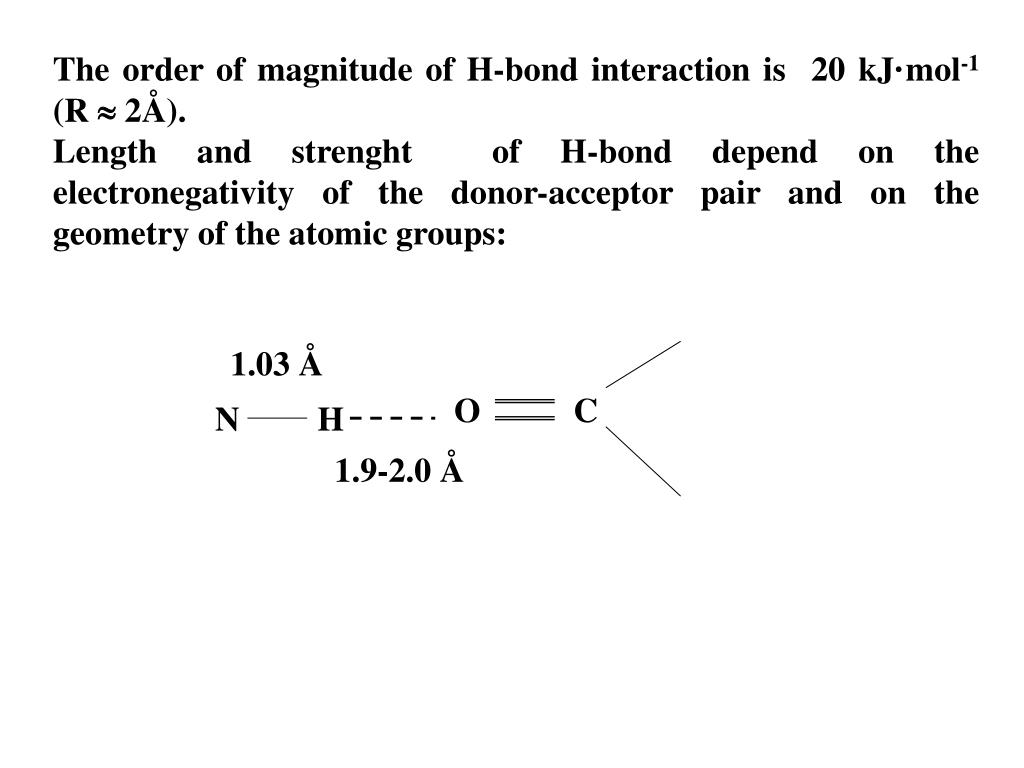 The order of magnitude of H-bond interaction is 20 kJ·mol$^{-1}$ (R $\approx$ 2Å).
Length and strenght of H-bond depend on the electronegativity of the donor-acceptor pair and on the geometry of the atomic groups:

1.03 Å
N H O C
1.9-2.0 Å